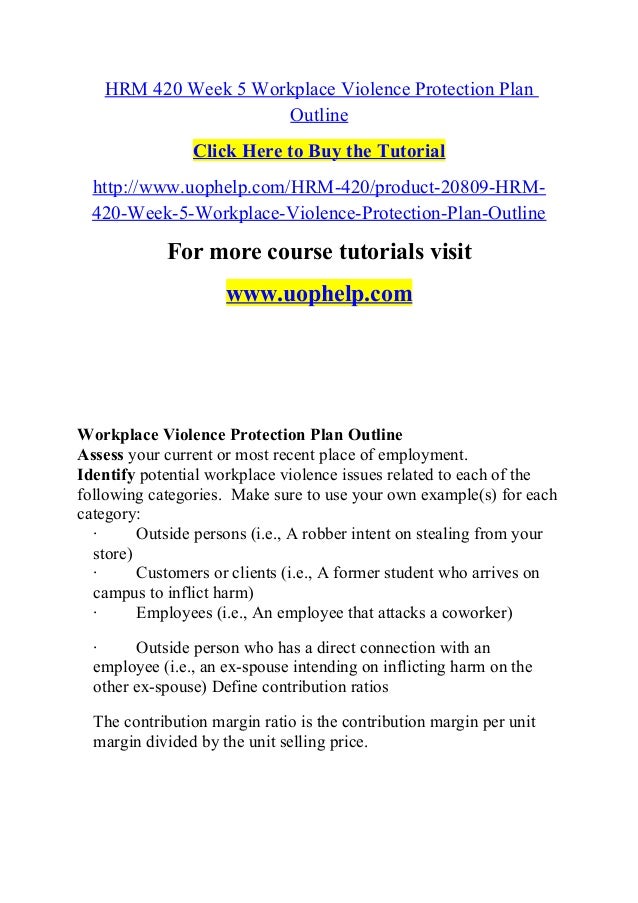 HRM 420 Week 5 Workplace Violence Protection Plan Outline

Click Here to Buy the Tutorial

http://www.uophelp.com/HRM-420/product-20809-HRM-420-Week-5-Workplace-Violence-Protection-Plan-Outline

For more course tutorials visit

www.uophelp.com

Workplace Violence Protection Plan Outline
Assess your current or most recent place of employment.
Identify potential workplace violence issues related to each of the following categories. Make sure to use your own example(s) for each category:
· Outside persons (i.e., A robber intent on stealing from your store)
· Customers or clients (i.e., A former student who arrives on campus to inflict harm)
· Employees (i.e., An employee that attacks a coworker)

· Outside person who has a direct connection with an employee (i.e., an ex-spouse intending on inflicting harm on the other ex-spouse) Define contribution ratios

The contribution margin ratio is the contribution margin per unit margin divided by the unit selling price.